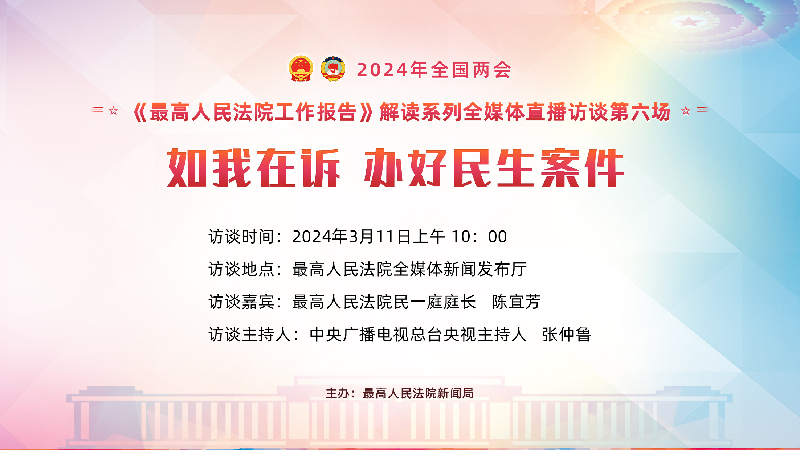 2024年全国两会

《最高人民法院工作报告》解读系列全媒体直播访谈第六场

如我在诉 办好民生案件

访谈时间：2024年3月11日上午 10：00

访谈地点：最高人民法院全媒体新闻发布厅

访谈嘉宾：最高人民法院民一庭庭长 陈宜芳

访谈主持人：中央广播电视总台央视主持人 张仲鲁

主办：最高人民法院新闻局